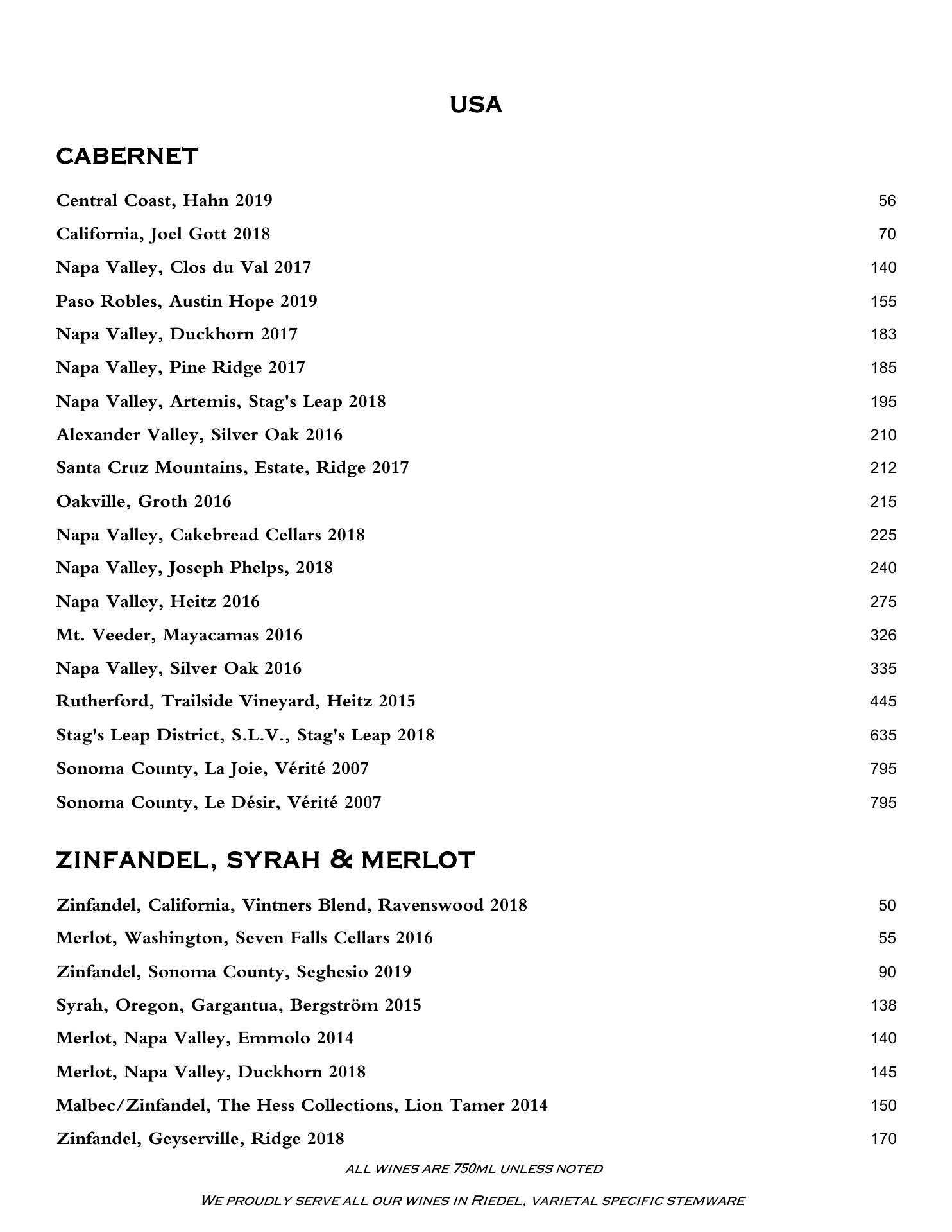 USA

CABERNET

Central Coast, Hahn 2019 56
California, Joel Gott 2018 70
Napa Valley, Clos du Val 2017 140
Paso Robles, Austin Hope 2019 155
Napa Valley, Duckhorn 2017 183
Napa Valley, Pine Ridge 2017 185
Napa Valley, Artemis, Stag's Leap 2018 195
Alexander Valley, Silver Oak 2016 210
Santa Cruz Mountains, Estate, Ridge 2017 212
Oakville, Groth 2016 215
Napa Valley, Cakebread Cellars 2018 225
Napa Valley, Joseph Phelps, 2018 240
Napa Valley, Heitz 2016 275
Mt. Veeder, Mayacamas 2016 326
Napa Valley, Silver Oak 2016 335
Rutherford, Trailside Vineyard, Heitz 2015 445
Stag's Leap District, S.L.V., Stag's Leap 2018 635
Sonoma County, La Joie, Vérité 2007 795
Sonoma County, Le Désir, Vérité 2007 795

ZINFANDEL, SYRAH & MERLOT

Zinfandel, California, Vintners Blend, Ravenswood 2018 50
Merlot, Washington, Seven Falls Cellars 2016 55
Zinfandel, Sonoma County, Seghesio 2019 90
Syrah, Oregon, Gargantua, Bergström 2015 138
Merlot, Napa Valley, Emmolo 2014 140
Merlot, Napa Valley, Duckhorn 2018 145
Malbec/Zinfandel, The Hess Collections, Lion Tamer 2014 150
Zinfandel, Geyserville, Ridge 2018 170

ALL WINES ARE 750ML UNLESS NOTED

WE PROUDLY SERVE ALL OUR WINES IN RIEDEL, VARIETAL SPECIFIC STEMWARE